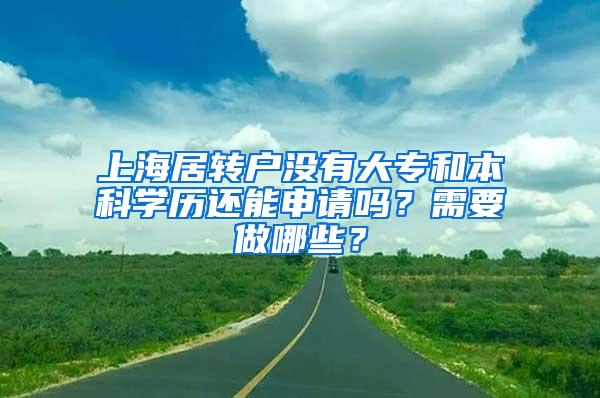 上海居转户没有大专和本科学历还能申请吗？需要做哪些？